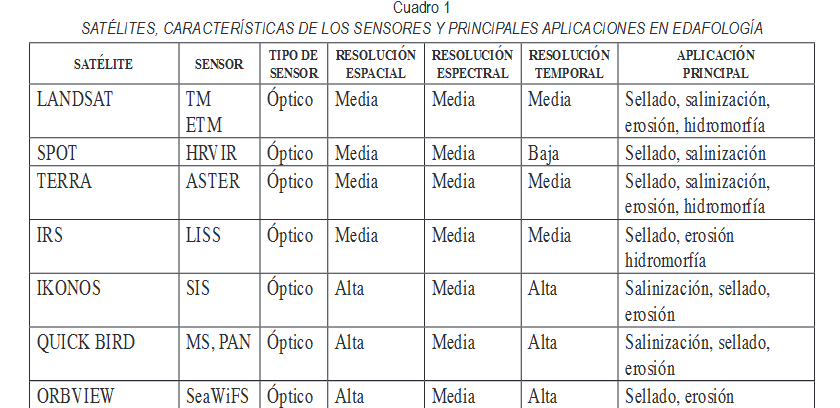 Cuadro 1
SATÉLITES, CARACTERÍSTICAS DE LOS SENSORES Y PRINCIPALES APLICACIONES EN EDAFOLOGÍA

| SATÉLITE | SENSOR | TIPO DE SENSOR | RESOLUCIÓN ESPACIAL | RESOLUCIÓN ESPECTRAL | RESOLUCIÓN TEMPORAL | APLICACIÓN PRINCIPAL |
|---|---|---|---|---|---|---|
| LANDSAT | TM ETM | Óptico | Media | Media | Media | Sellado, salinización, erosión, hidromorfía |
| SPOT | HRVIR | Óptico | Media | Media | Baja | Sellado, salinización |
| TERRA | ASTER | Óptico | Media | Media | Media | Sellado, salinización, erosión, hidromorfía |
| IRS | LISS | Óptico | Media | Media | Media | Sellado, erosión hidromorfía |
| IKONOS | SIS | Óptico | Alta | Media | Alta | Salinización, sellado, erosión |
| QUICK BIRD | MS, PAN | Óptico | Alta | Media | Alta | Salinización, sellado, erosión |
| ORBVIEW | SeaWiFS | Óptico | Alta | Media | Alta | Sellado, erosión |